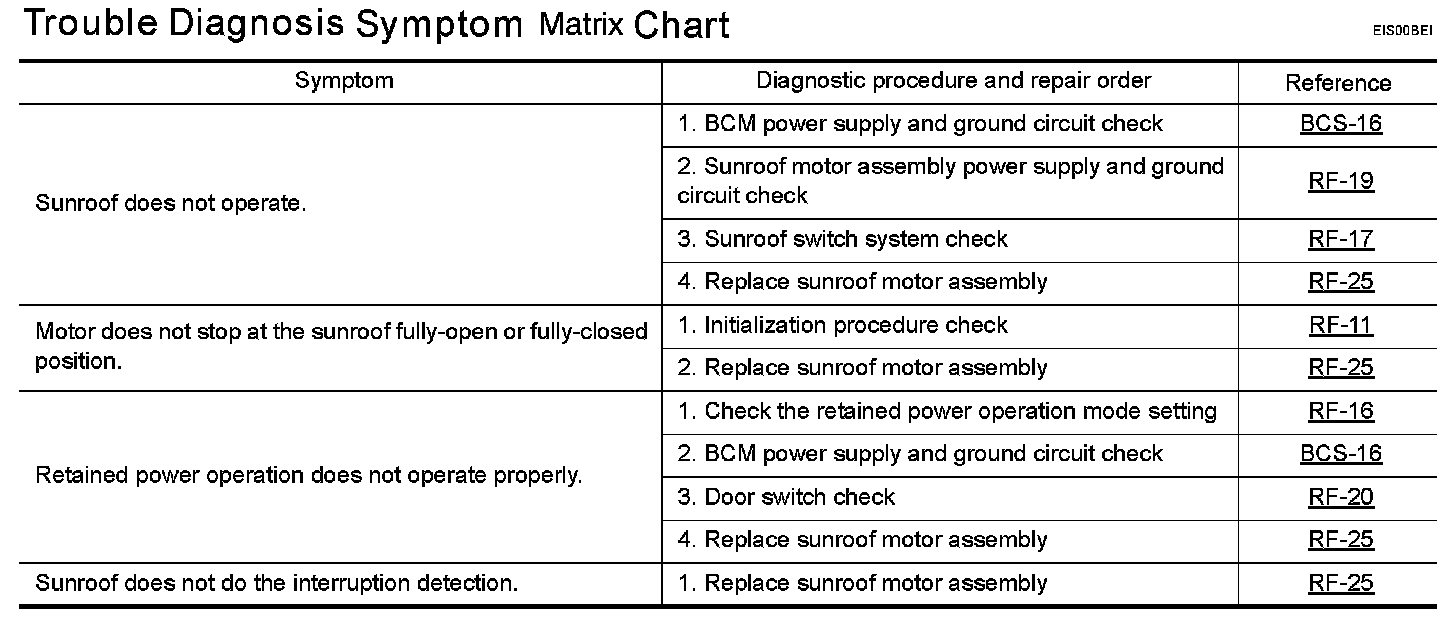 Trouble Diagnosis Symptom Matrix Chart

EIS00BEI

| Symptom | Diagnostic procedure and repair order | Reference |
|---|---|---|
| Sunroof does not operate. | 1. BCM power supply and ground circuit check | BCS-16 |
| | 2. Sunroof motor assembly power supply and ground circuit check | RF-19 |
| | 3. Sunroof switch system check | RF-17 |
| | 4. Replace sunroof motor assembly | RF-25 |
| Motor does not stop at the sunroof fully-open or fully-closed position. | 1. Initialization procedure check | RF-11 |
| | 2. Replace sunroof motor assembly | RF-25 |
| Retained power operation does not operate properly. | 1. Check the retained power operation mode setting | RF-16 |
| | 2. BCM power supply and ground circuit check | BCS-16 |
| | 3. Door switch check | RF-20 |
| | 4. Replace sunroof motor assembly | RF-25 |
| Sunroof does not do the interruption detection. | 1. Replace sunroof motor assembly | RF-25 |